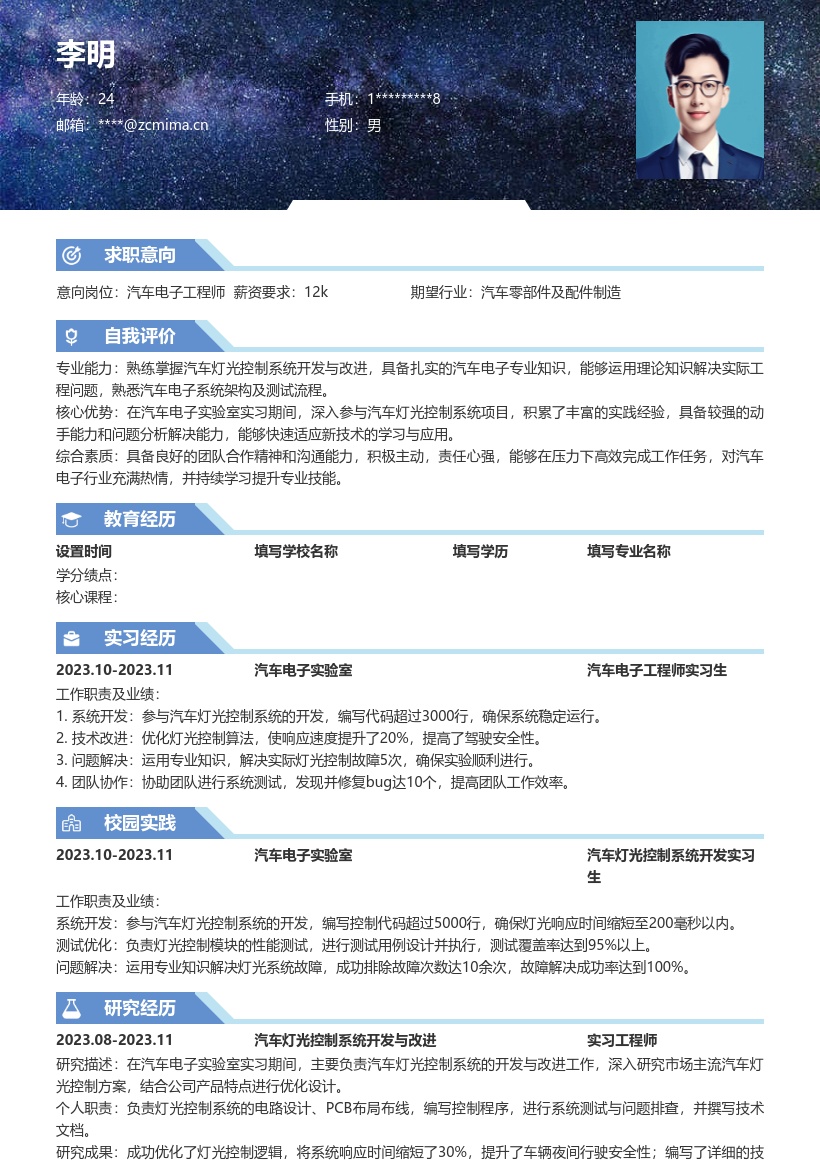 李明

年龄：24
手机：1*********8
邮箱：****@zcmima.cn
性别：男

求职意向

意向岗位：汽车电子工程师 薪资要求：12k 期望行业：汽车零部件及配件制造

自我评价

专业能力：熟练掌握汽车灯光控制系统开发与改进，具备扎实的汽车电子专业知识，能够运用理论知识解决实际工程问题，熟悉汽车电子系统架构及测试流程。
核心优势：在汽车电子实验室实习期间，深入参与汽车灯光控制系统项目，积累了丰富的实践经验，具备较强的动手能力和问题分析解决能力，能够快速适应新技术的学习与应用。
综合素质：具备良好的团队合作精神和沟通能力，积极主动，责任心强，能够在压力下高效完成工作任务，对汽车电子行业充满热情，并持续学习提升专业技能。

教育经历

设置时间 填写学校名称 填写学历 填写专业名称
学分绩点：
核心课程：

实习经历

2023.10-2023.11 汽车电子实验室 汽车电子工程师实习生
工作职责及业绩：
1. 系统开发：参与汽车灯光控制系统的开发，编写代码超过3000行，确保系统稳定运行。
2. 技术改进：优化灯光控制算法，使响应速度提升了20%，提高了驾驶安全性。
3. 问题解决：运用专业知识，解决实际灯光控制故障5次，确保实验顺利进行。
4. 团队协作：协助团队进行系统测试，发现并修复bug达10个，提高团队工作效率。

校园实践

2023.10-2023.11 汽车电子实验室 汽车灯光控制系统开发实习生
工作职责及业绩：
系统开发：参与汽车灯光控制系统的开发，编写控制代码超过5000行，确保灯光响应时间缩短至200毫秒以内。
测试优化：负责灯光控制模块的性能测试，进行测试用例设计并执行，测试覆盖率达到95%以上。
问题解决：运用专业知识解决灯光系统故障，成功排除故障次数达10余次，故障解决成功率达到100%。

研究经历

2023.08-2023.11 汽车灯光控制系统开发与改进 实习工程师
研究描述：在汽车电子实验室实习期间，主要负责汽车灯光控制系统的开发与改进工作，深入研究市场主流汽车灯光控制方案，结合公司产品特点进行优化设计。
个人职责：负责灯光控制系统的电路设计、PCB布局布线，编写控制程序，进行系统测试与问题排查，并撰写技术文档。
研究成果：成功优化了灯光控制逻辑，将系统响应时间缩短了30%，提升了车辆夜间行驶安全性；编写了详细的技